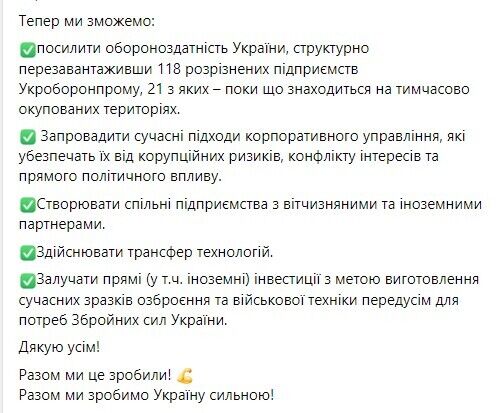 Тепер ми зможемо:

✅посилити обороноздатність України, структурно перезавантаживши 118 розрізнених підприємств Укроборонпрому, 21 з яких – поки що знаходиться на тимчасово окупованих територіях.

✅ Запровадити сучасні підходи корпоративного управління, які убезпечать їх від корупційних ризиків, конфлікту інтересів та прямого політичного впливу.

✅Створювати спільні підприємства з вітчизняними та іноземними партнерами.

✅Здійснювати трансфер технологій.

✅Залучати прямі (у т.ч. іноземні) інвестиції з метою виготовлення сучасних зразків озброєння та військової техніки передусім для потреб Збройних сил України.

Дякую усім!

Разом ми це зробили! 💪
Разом ми зробимо Україну сильною!